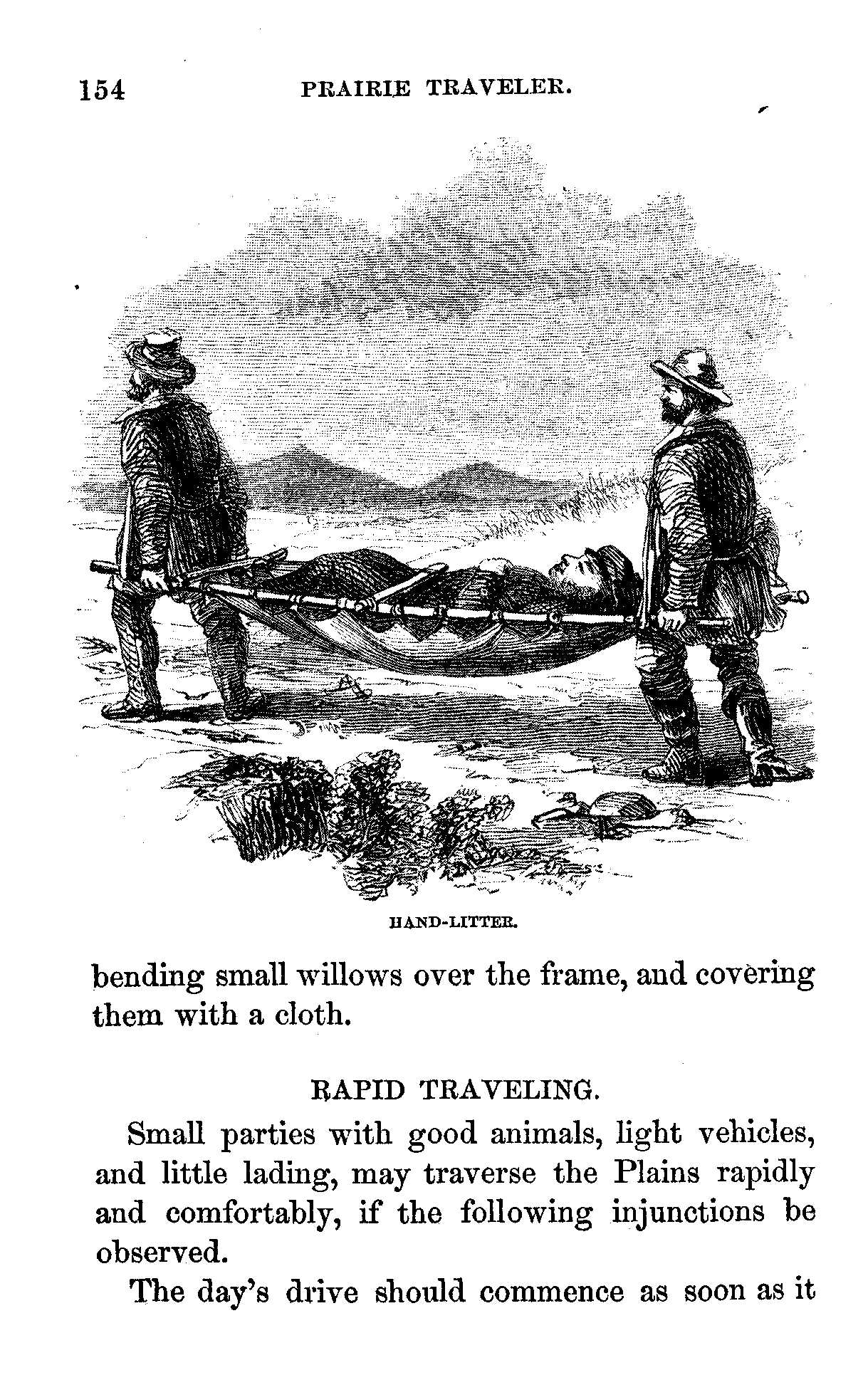 154 PRAIRIE TRAVELER.

HAND-LITTER.

bending small willows over the frame, and covering them with a cloth.

RAPID TRAVELING.

Small parties with good animals, light vehicles, and little lading, may traverse the Plains rapidly and comfortably, if the following injunctions be observed.

The day's drive should commence as soon as it